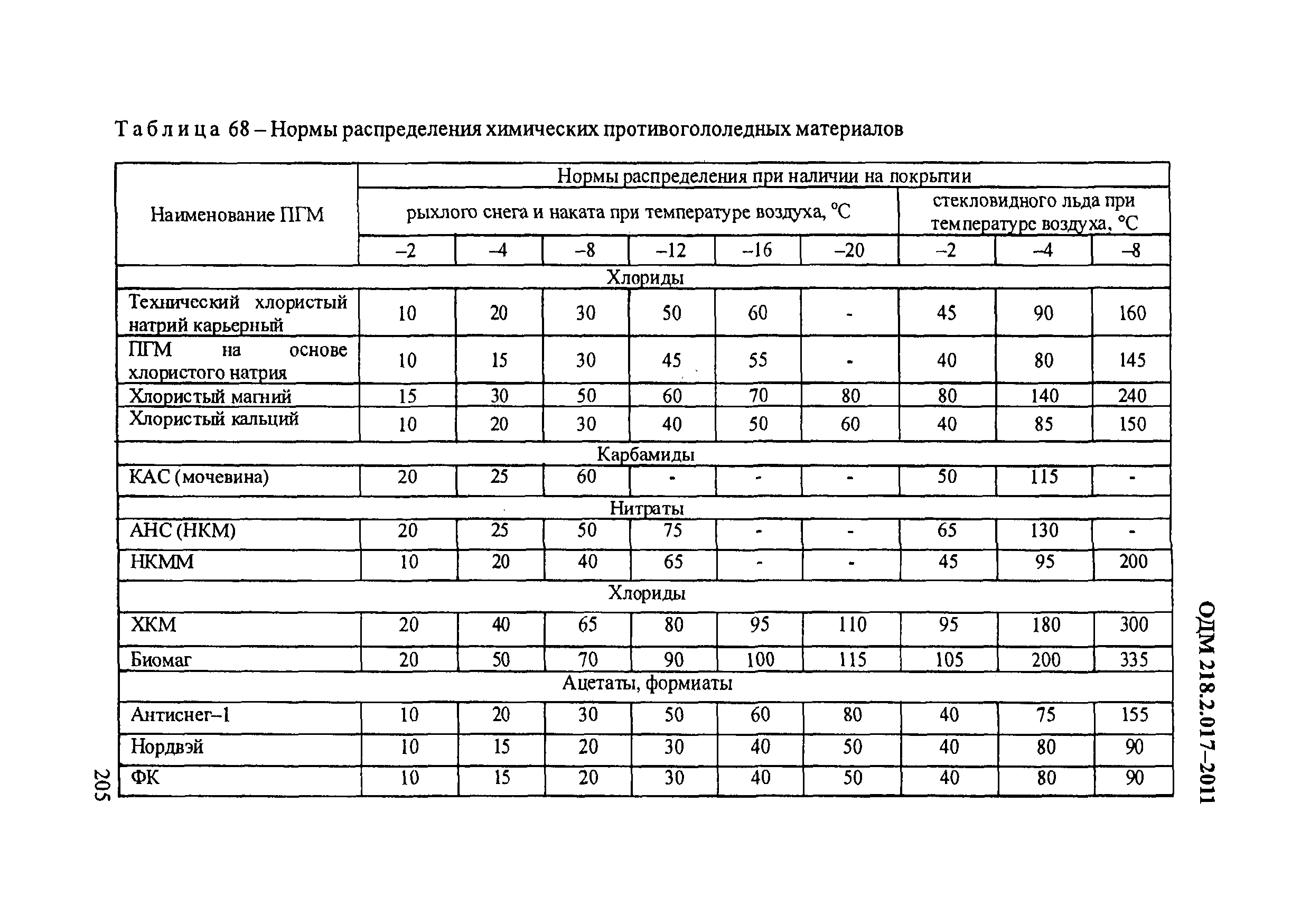 ОДМ 218.2.017–2011

Таблица 68 – Нормы распределения химических противогололедных материалов

| Наименование ПГМ | Нормы распределения при наличии на покрытии | | | | | | | | |
|---|---|---|---|---|---|---|---|---|---|
| | рыхлого снега и наката при температуре воздуха, °С | | | | | | стекловидного льда при температуре воздуха, °С | | |
| | –2 | –4 | –8 | –12 | –16 | –20 | –2 | –4 | –8 |
| Хлориды | | | | | | | | | |
| Технический хлористый натрий карьерный | 10 | 20 | 30 | 50 | 60 | - | 45 | 90 | 160 |
| ПГМ на основе хлористого натрия | 10 | 15 | 30 | 45 | 55 | - | 40 | 80 | 145 |
| Хлористый магний | 15 | 30 | 50 | 60 | 70 | 80 | 80 | 140 | 240 |
| Хлористый кальций | 10 | 20 | 30 | 40 | 50 | 60 | 40 | 85 | 150 |
| Карбамиды | | | | | | | | | |
| КАС (мочевина) | 20 | 25 | 60 | - | - | - | 50 | 115 | - |
| Нитраты | | | | | | | | | |
| АНС (НКМ) | 20 | 25 | 50 | 75 | - | - | 65 | 130 | - |
| НКММ | 10 | 20 | 40 | 65 | - | - | 45 | 95 | 200 |
| Хлориды | | | | | | | | | |
| ХКМ | 20 | 40 | 65 | 80 | 95 | 110 | 95 | 180 | 300 |
| Биомаг | 20 | 50 | 70 | 90 | 100 | 115 | 105 | 200 | 335 |
| Ацетаты, формиаты | | | | | | | | | |
| Антиснег–1 | 10 | 20 | 30 | 50 | 60 | 80 | 40 | 75 | 155 |
| Нордвэй | 10 | 15 | 20 | 30 | 40 | 50 | 40 | 80 | 90 |
| ФК | 10 | 15 | 20 | 30 | 40 | 50 | 40 | 80 | 90 |

205